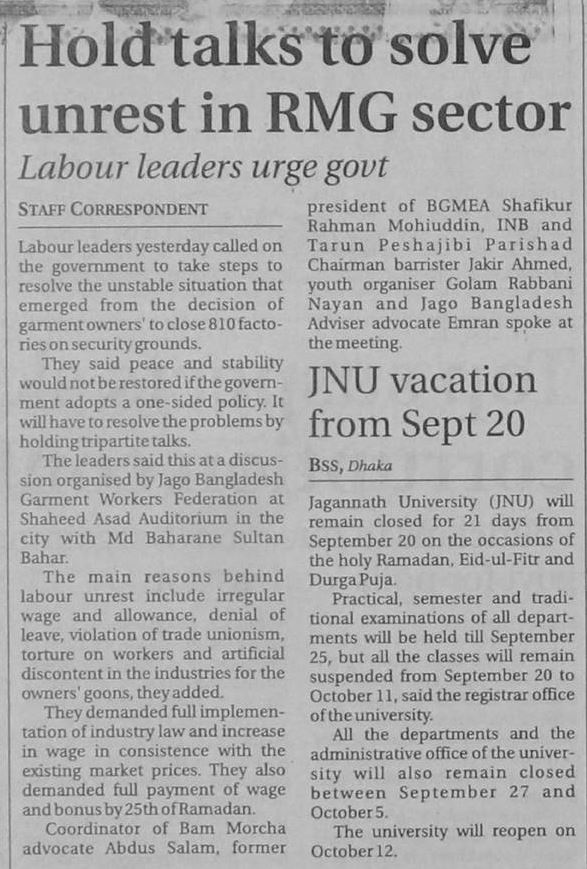 Hold talks to solve unrest in RMG sector

Labour leaders urge govt

STAFF CORRESPONDENT

Labour leaders yesterday called on the government to take steps to resolve the unstable situation that emerged from the decision of garment owners' to close 810 factories on security grounds.

They said peace and stability would not be restored if the government adopts a one-sided policy. It will have to resolve the problems by holding tripartite talks.

The leaders said this at a discussion organised by Jago Bangladesh Garment Workers Federation at Shaheed Asad Auditorium in the city with Md Baharane Sultan Bahar.

The main reasons behind labour unrest include irregular wage and allowance, denial of leave, violation of trade unionism, torture on workers and artificial discontent in the industries for the owners' goons, they added.

They demanded full implementation of industry law and increase in wage in consistence with the existing market prices. They also demanded full payment of wage and bonus by 25th of Ramadan.

Coordinator of Bam Morcha advocate Abdus Salam, former president of BGMEA Shafikur Rahman Mohiuddin, INB and Tarun Peshajibi Parishad Chairman barrister Jakir Ahmed, youth organiser Golam Rabbani Nayan and Jago Bangladesh Adviser advocate Emran spoke at the meeting.

JNU vacation from Sept 20

BSS, Dhaka

Jagannath University (JNU) will remain closed for 21 days from September 20 on the occasions of the holy Ramadan, Eid-ul-Fitr and Durga Puja.

Practical, semester and traditional examinations of all departments will be held till September 25, but all the classes will remain suspended from September 20 to October 11, said the registrar office of the university.

All the departments and the administrative office of the university will also remain closed between September 27 and October 5.

The university will reopen on October 12.